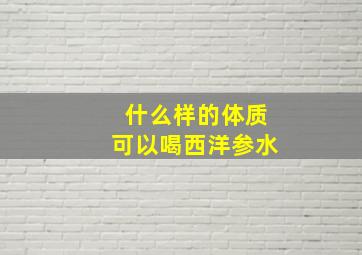 什么样的体质
可以喝西洋参水